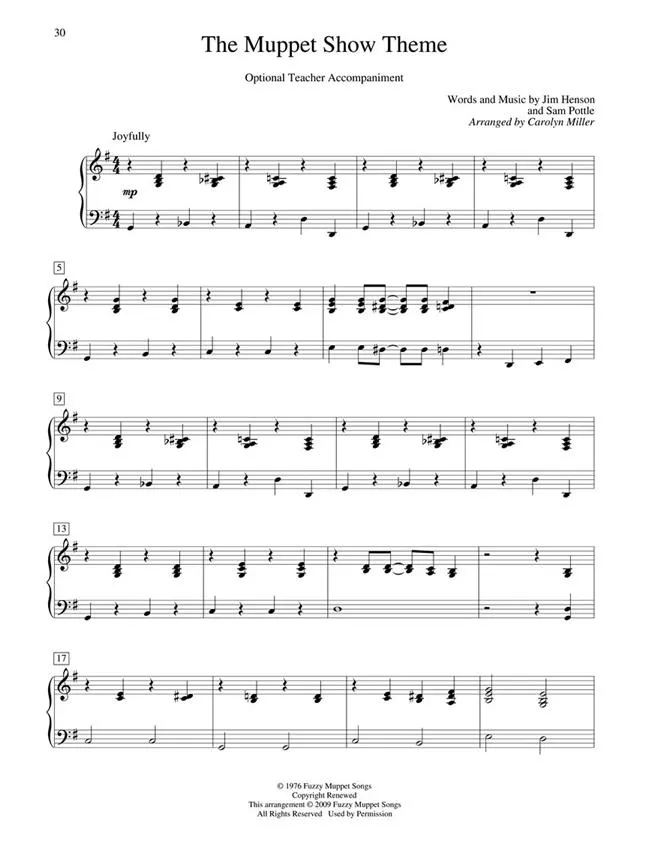 30

The Muppet Show Theme

Optional Teacher Accompaniment

Words and Music by Jim Henson
and Sam Pottle
Arranged by Carolyn Miller

Joyfully

mp

5

9

13

17

© 1976 Fuzzy Muppet Songs
Copyright Renewed
This arrangement © 2009 Fuzzy Muppet Songs
All Rights Reserved Used by Permission